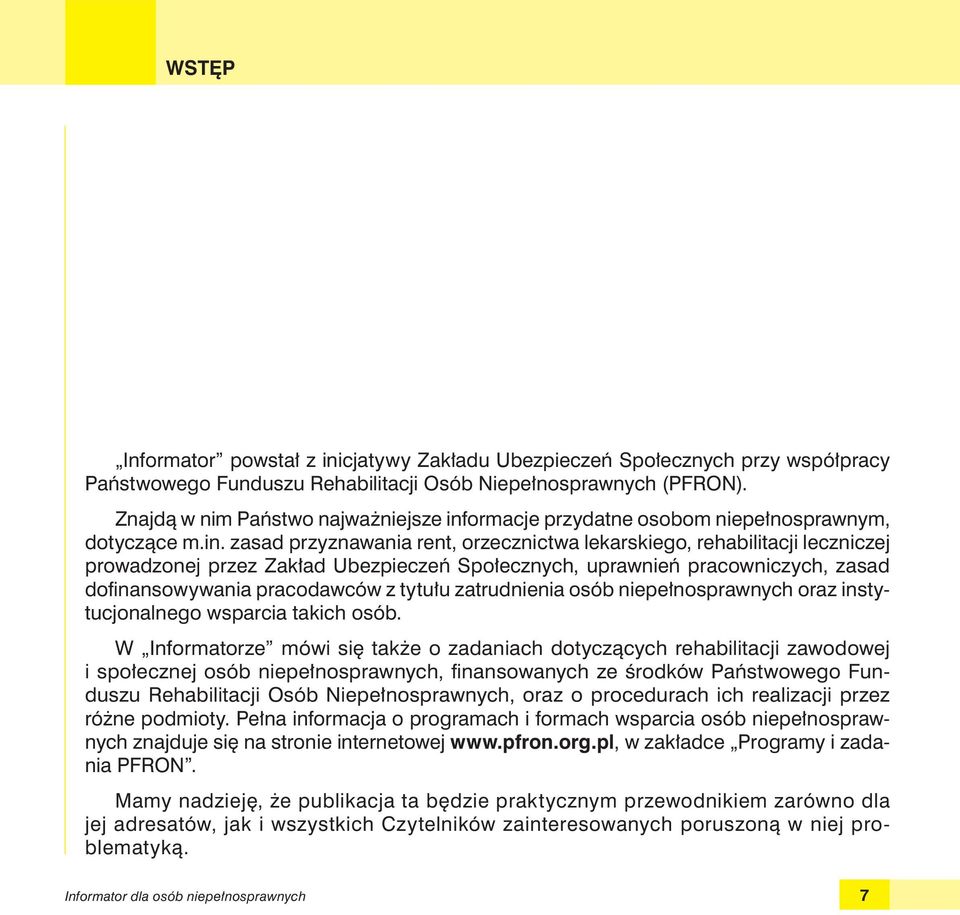 WSTĘP

„Informator” powstał z inicjatywy Zakładu Ubezpieczeń Społecznych przy współpracy Państwowego Funduszu Rehabilitacji Osób Niepełnosprawnych (PFRON).

Znajdą w nim Państwo najważniejsze informacje przydatne osobom niepełnosprawnym, dotyczące m.in. zasad przyznawania rent, orzecznictwa lekarskiego, rehabilitacji leczniczej prowadzonej przez Zakład Ubezpieczeń Społecznych, uprawnień pracowniczych, zasad dofinansowywania pracodawców z tytułu zatrudnienia osób niepełnosprawnych oraz instytucjonalnego wsparcia takich osób.

W „Informatorze” mówi się także o zadaniach dotyczących rehabilitacji zawodowej i społecznej osób niepełnosprawnych, finansowanych ze środków Państwowego Funduszu Rehabilitacji Osób Niepełnosprawnych, oraz o procedurach ich realizacji przez różne podmioty. Pełna informacja o programach i formach wsparcia osób niepełnosprawnych znajduje się na stronie internetowej www.pfron.org.pl, w zakładce „Programy i zadania PFRON”.

Mamy nadzieję, że publikacja ta będzie praktycznym przewodnikiem zarówno dla jej adresatów, jak i wszystkich Czytelników zainteresowanych poruszoną w niej problematyką.

Informator dla osób niepełnosprawnych

7